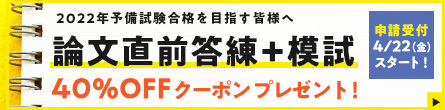 2022年予備試験合格を目指す皆様へ

論文直前答練＋模試

40%OFFクーポンプレゼント！

申請受付
4/22（金）
スタート！